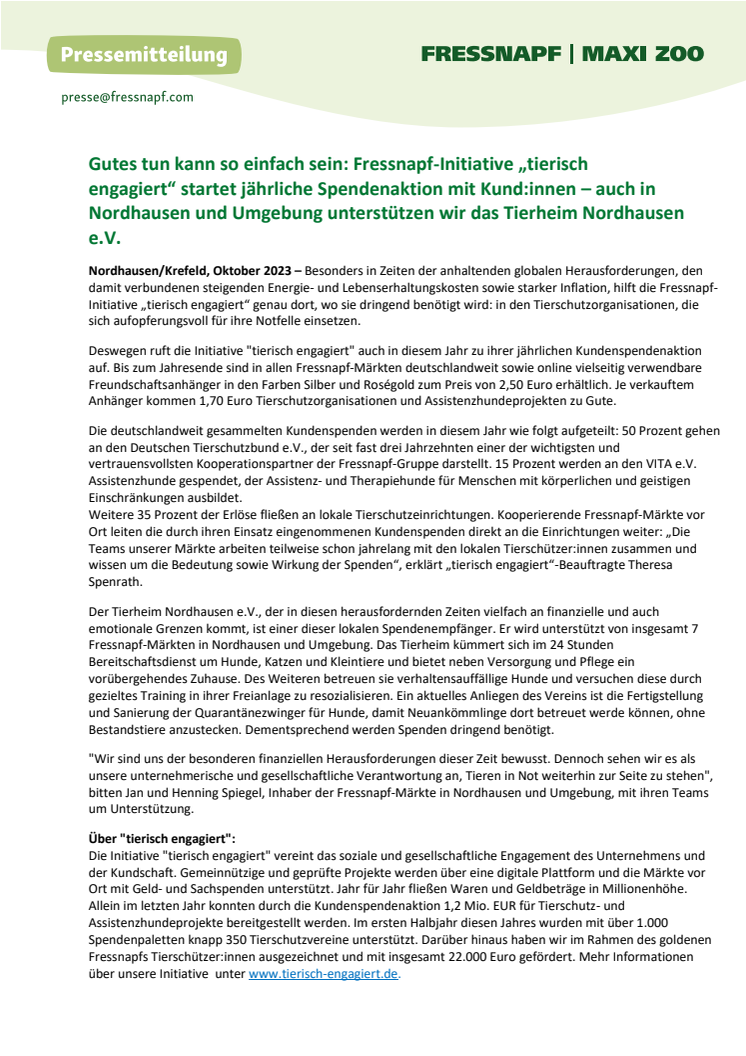 Pressemitteilung

FRESSNAPF | MAXI ZOO

presse@fressnapf.com

Gutes tun kann so einfach sein: Fressnapf-Initiative „tierisch engagiert“ startet jährliche Spendenaktion mit Kund:innen – auch in Nordhausen und Umgebung unterstützen wir das Tierheim Nordhausen e.V.

Nordhausen/Krefeld, Oktober 2023 – Besonders in Zeiten der anhaltenden globalen Herausforderungen, den damit verbundenen steigenden Energie- und Lebenserhaltungskosten sowie starker Inflation, hilft die Fressnapf-Initiative „tierisch engagiert“ genau dort, wo sie dringend benötigt wird: in den Tierschutzorganisationen, die sich aufopferungsvoll für ihre Notfelle einsetzen.

Deswegen ruft die Initiative "tierisch engagiert" auch in diesem Jahr zu ihrer jährlichen Kundenspendenaktion auf. Bis zum Jahresende sind in allen Fressnapf-Märkten deutschlandweit sowie online vielseitig verwendbare Freundschaftsanhänger in den Farben Silber und Roségold zum Preis von 2,50 Euro erhältlich. Je verkauftem Anhänger kommen 1,70 Euro Tierschutzorganisationen und Assistenzhundeprojekten zu Gute.

Die deutschlandweit gesammelten Kundenspenden werden in diesem Jahr wie folgt aufgeteilt: 50 Prozent gehen an den Deutschen Tierschutzbund e.V., der seit fast drei Jahrzehnten einer der wichtigsten und vertrauensvollsten Kooperationspartner der Fressnapf-Gruppe darstellt. 15 Prozent werden an den VITA e.V. Assistenzhunde gespendet, der Assistenz- und Therapiehunde für Menschen mit körperlichen und geistigen Einschränkungen ausbildet.
Weitere 35 Prozent der Erlöse fließen an lokale Tierschutzeinrichtungen. Kooperierende Fressnapf-Märkte vor Ort leiten die durch ihren Einsatz eingenommenen Kundenspenden direkt an die Einrichtungen weiter: „Die Teams unserer Märkte arbeiten teilweise schon jahrelang mit den lokalen Tierschützer:innen zusammen und wissen um die Bedeutung sowie Wirkung der Spenden“, erklärt „tierisch engagiert“-Beauftragte Theresa Spenrath.

Der Tierheim Nordhausen e.V., der in diesen herausfordernden Zeiten vielfach an finanzielle und auch emotionale Grenzen kommt, ist einer dieser lokalen Spendenempfänger. Er wird unterstützt von insgesamt 7 Fressnapf-Märkten in Nordhausen und Umgebung. Das Tierheim kümmert sich im 24 Stunden Bereitschaftsdienst um Hunde, Katzen und Kleintiere und bietet neben Versorgung und Pflege ein vorübergehendes Zuhause. Des Weiteren betreuen sie verhaltensauffällige Hunde und versuchen diese durch gezieltes Training in ihrer Freianlage zu resozialisieren. Ein aktuelles Anliegen des Vereins ist die Fertigstellung und Sanierung der Quarantänezwinger für Hunde, damit Neuankömmlinge dort betreuet werde können, ohne Bestandstiere anzustecken. Dementsprechend werden Spenden dringend benötigt.

"Wir sind uns der besonderen finanziellen Herausforderungen dieser Zeit bewusst. Dennoch sehen wir es als unsere unternehmerische und gesellschaftliche Verantwortung an, Tieren in Not weiterhin zur Seite zu stehen", bitten Jan und Henning Spiegel, Inhaber der Fressnapf-Märkte in Nordhausen und Umgebung, mit ihren Teams um Unterstützung.

Über "tierisch engagiert":
Die Initiative "tierisch engagiert" vereint das soziale und gesellschaftliche Engagement des Unternehmens und der Kundschaft. Gemeinnützige und geprüfte Projekte werden über eine digitale Plattform und die Märkte vor Ort mit Geld- und Sachspenden unterstützt. Jahr für Jahr fließen Waren und Geldbeträge in Millionenhöhe. Allein im letzten Jahr konnten durch die Kundenspendenaktion 1,2 Mio. EUR für Tierschutz- und Assistenzhundeprojekte bereitgestellt werden. Im ersten Halbjahr diesen Jahres wurden mit über 1.000 Spendenpaletten knapp 350 Tierschutzvereine unterstützt. Darüber hinaus haben wir im Rahmen des goldenen Fressnapfs Tierschützer:innen ausgezeichnet und mit insgesamt 22.000 Euro gefördert. Mehr Informationen über unsere Initiative unter www.tierisch-engagiert.de.